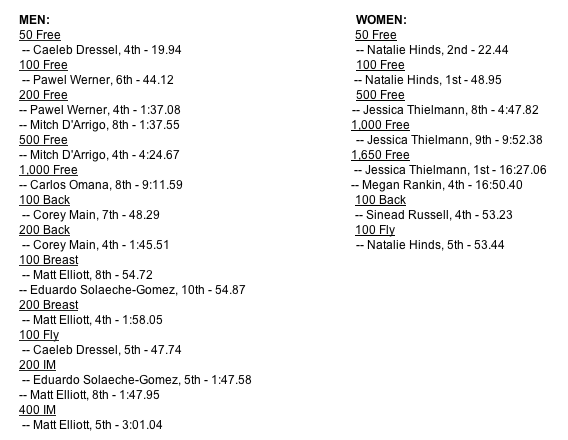 MEN:
50 Free
-- Caeleb Dressel, 4th - 19.94
100 Free
-- Pawel Werner, 6th - 44.12
200 Free
-- Pawel Werner, 4th - 1:37.08
-- Mitch D'Arrigo, 8th - 1:37.55
500 Free
-- Mitch D'Arrigo, 4th - 4:24.67
1,000 Free
-- Carlos Omana, 8th - 9:11.59
100 Back
-- Corey Main, 7th - 48.29
200 Back
-- Corey Main, 4th - 1:45.51
100 Breast
-- Matt Elliott, 8th - 54.72
-- Eduardo Solaeche-Gomez, 10th - 54.87
200 Breast
-- Matt Elliott, 4th - 1:58.05
100 Fly
-- Caeleb Dressel, 5th - 47.74
200 IM
-- Eduardo Solaeche-Gomez, 5th - 1:47.58
-- Matt Elliott, 8th - 1:47.95
400 IM
-- Matt Elliott, 5th - 3:01.04

WOMEN:
50 Free
-- Natalie Hinds, 2nd - 22.44
100 Free
-- Natalie Hinds, 1st - 48.95
500 Free
-- Jessica Thielmann, 8th - 4:47.82
1,000 Free
-- Jessica Thielmann, 9th - 9:52.38
1,650 Free
-- Jessica Thielmann, 1st - 16:27.06
-- Megan Rankin, 4th - 16:50.40
100 Back
-- Sinead Russell, 4th - 53.23
100 Fly
-- Natalie Hinds, 5th - 53.44